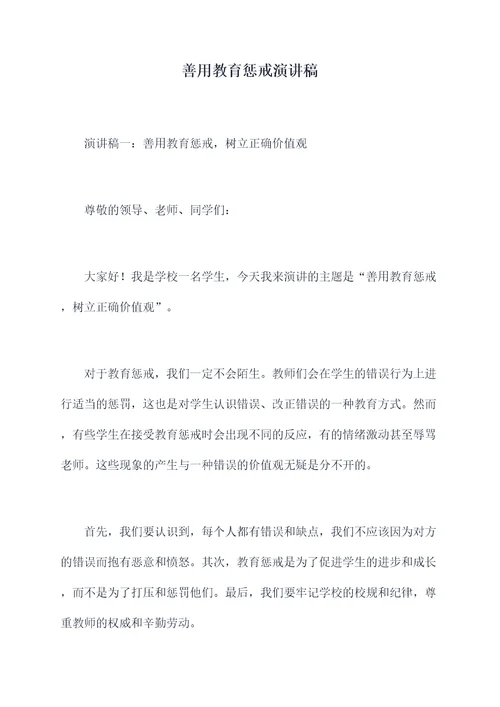 善用教育惩戒演讲稿

演讲稿一：善用教育惩戒，树立正确价值观

尊敬的领导、老师、同学们：

大家好！我是学校一名学生，今天我来演讲的主题是“善用教育惩戒，树立正确价值观”。

对于教育惩戒，我们一定不会陌生。教师们会在学生的错误行为上进行适当的惩罚，这也是对学生认识错误、改正错误的一种教育方式。然而，有些学生在接受教育惩戒时会出现不同的反应，有的情绪激动甚至辱骂老师。这些现象的产生与一种错误的价值观无疑是分不开的。

首先，我们要认识到，每个人都有错误和缺点，我们不应该因为对方的错误而抱有恶意和愤怒。其次，教育惩戒是为了促进学生的进步和成长，而不是为了打压和惩罚他们。最后，我们要牢记学校的校规和纪律，尊重教师的权威和辛勤劳动。